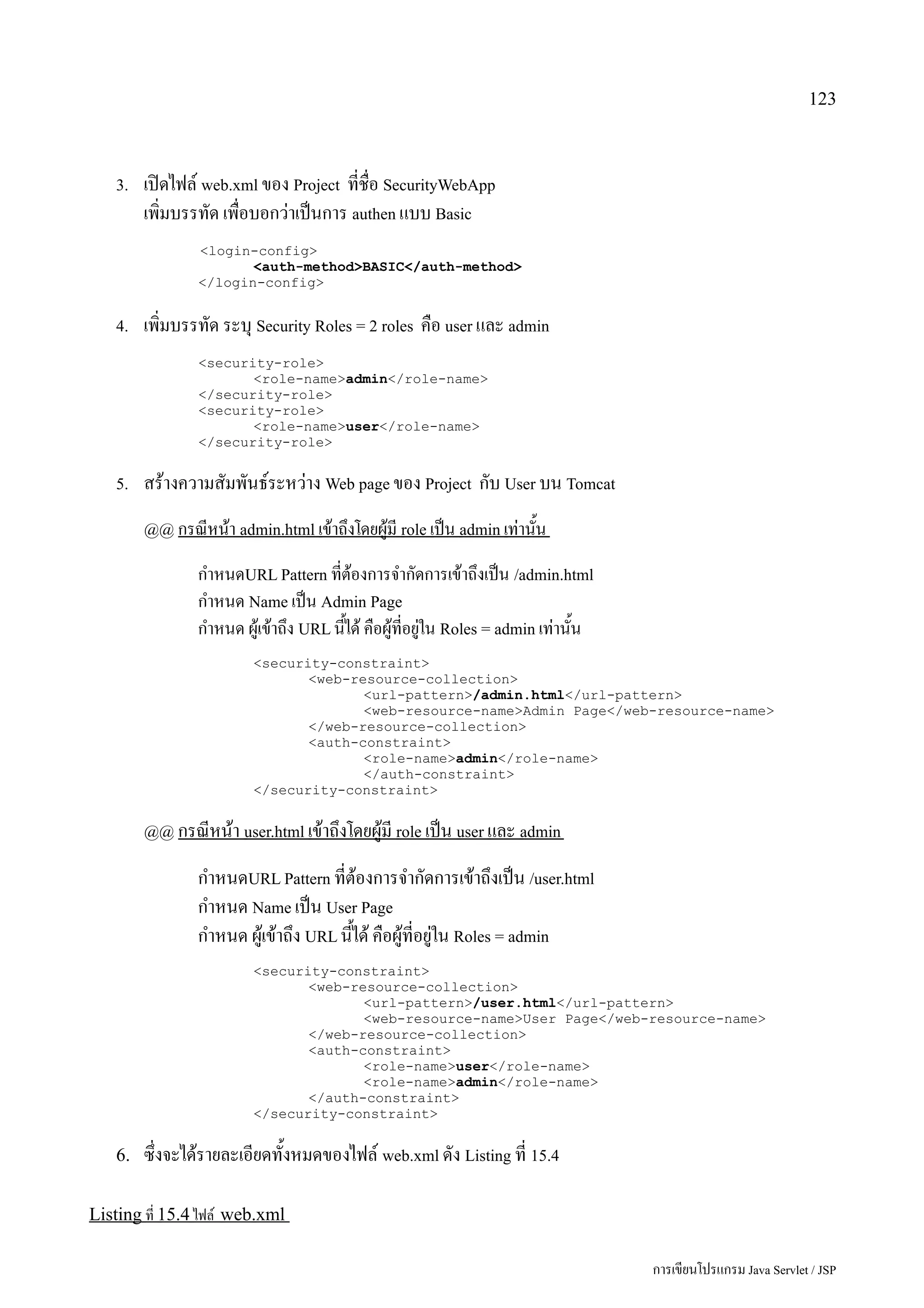 123

3. เปิดไฟล์ web.xml ของ Project ที่ชื่อ SecurityWebApp
เพิ่มบรรทัด เพื่อบอกว่าเป็นการ authen แบบ Basic

<login-config>
<auth-method>BASIC</auth-method>
</login-config>

4. เพิ่มบรรทัด ระบุ Security Roles = 2 roles คือ user และ admin

<security-role>
<role-name>admin</role-name>
</security-role>
<security-role>
<role-name>user</role-name>
</security-role>

5. สร้างความสัมพันธ์ระหว่าง Web page ของ Project กับ User บน Tomcat

@@ กรณีหน้า admin.html เข้าถึงโดยผู้มี role เป็น admin เท่านั้น

กำหนดURL Pattern ที่ต้องการจำกัดการเข้าถึงเป็น /admin.html
กำหนด Name เป็น Admin Page
กำหนด ผู้เข้าถึง URL นี้ได้ คือผู้ที่อยู่ใน Roles = admin เท่านั้น

<security-constraint>
<web-resource-collection>
<url-pattern>/admin.html</url-pattern>
<web-resource-name>Admin Page</web-resource-name>
</web-resource-collection>
<auth-constraint>
<role-name>admin</role-name>
</auth-constraint>
</security-constraint>

@@ กรณีหน้า user.html เข้าถึงโดยผู้มี role เป็น user และ admin

กำหนดURL Pattern ที่ต้องการจำกัดการเข้าถึงเป็น /user.html
กำหนด Name เป็น User Page
กำหนด ผู้เข้าถึง URL นี้ได้ คือผู้ที่อยู่ใน Roles = admin

<security-constraint>
<web-resource-collection>
<url-pattern>/user.html</url-pattern>
<web-resource-name>User Page</web-resource-name>
</web-resource-collection>
<auth-constraint>
<role-name>user</role-name>
<role-name>admin</role-name>
</auth-constraint>
</security-constraint>

6. ซึ่งจะได้รายละเอียดทั้งหมดของไฟล์ web.xml ดัง Listing ที่ 15.4

Listing ที่ 15.4 ไฟล์ web.xml

การเขียนโปรแกรม Java Servlet / JSP